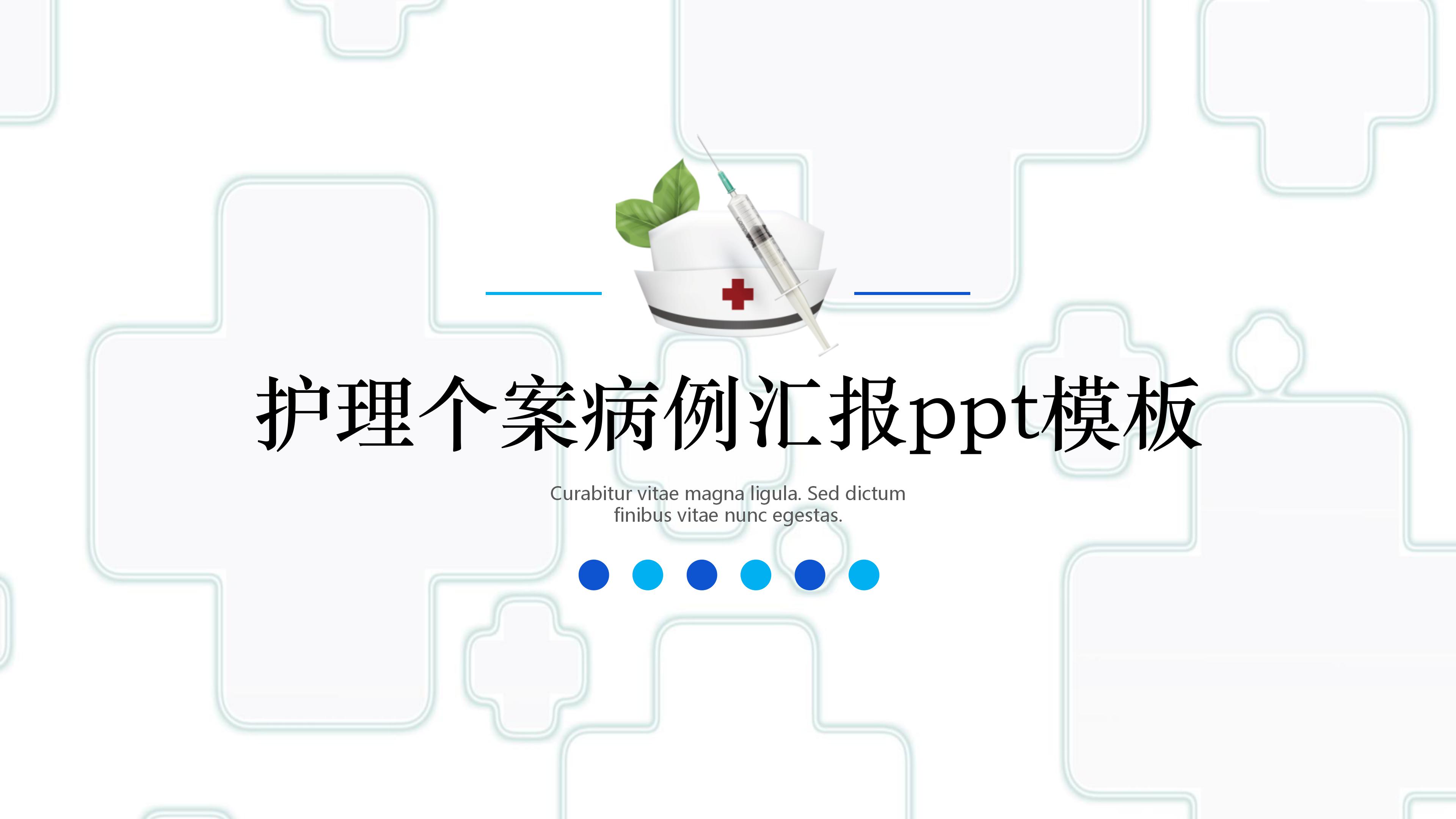 护理个案病例汇报ppt模板

Curabitur vitae magna ligula. Sed dictum finibus vitae nunc egestas.